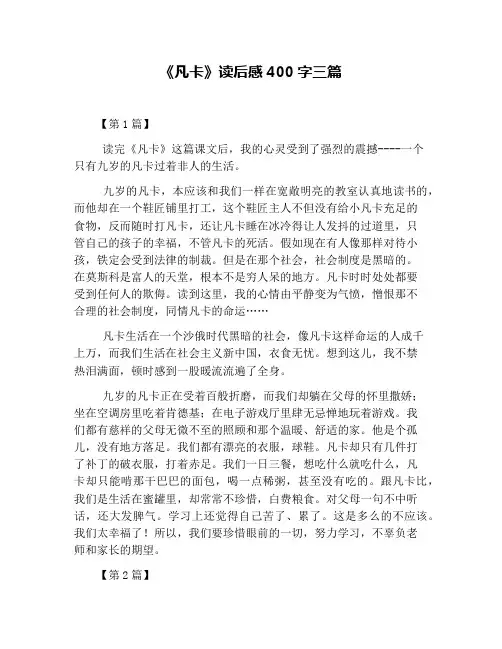 《凡卡》读后感 400 字三篇

【第 1 篇】

读完《凡卡》这篇课文后，我的心灵受到了强烈的震撼-----一个只有九岁的凡卡过着非人的生活。

九岁的凡卡，本应该和我们一样在宽敞明亮的教室认真地读书的，而他却在一个鞋匠铺里打工，这个鞋匠主人不但没有给小凡卡充足的食物，反而随时打凡卡，还让凡卡睡在冰冷得让人发抖的过道里，只管自己的孩子的幸福，不管凡卡的死活。假如现在有人像那样对待小孩，铁定会受到法律的制裁。但是在那个社会，社会制度是黑暗的。在莫斯科是富人的天堂，根本不是穷人呆的地方。凡卡时时处处都要受到任何人的欺侮。读到这里，我的心情由平静变为气愤，憎恨那不合理的社会制度，同情凡卡的命运……

凡卡生活在一个沙俄时代黑暗的社会，像凡卡这样命运的人成千上万，而我们生活在社会主义新中国，衣食无忧。想到这儿，我不禁热泪满面，顿时感到一股暖流流遍了全身。

九岁的凡卡正在受着百般折磨，而我们却躺在父母的怀里撒娇；坐在空调房里吃着肯德基；在电子游戏厅里肆无忌惮地玩着游戏。我们都有慈祥的父母无微不至的照顾和那个温暖、舒适的家。他是个孤儿，没有地方落足。我们都有漂亮的衣服，球鞋。凡卡却只有几件打了补丁的破衣服，打着赤足。我们一日三餐，想吃什么就吃什么，凡卡却只能啃那干巴巴的面包，喝一点稀粥，甚至没有吃的。跟凡卡比，我们是生活在蜜罐里，却常常不珍惜，白费粮食。对父母一句不中听话，还大发脾气。学习上还觉得自己苦了、累了。这是多么的不应该。我们太幸福了！所以，我们要珍惜眼前的一切，努力学习，不辜负老师和家长的期望。

【第 2 篇】